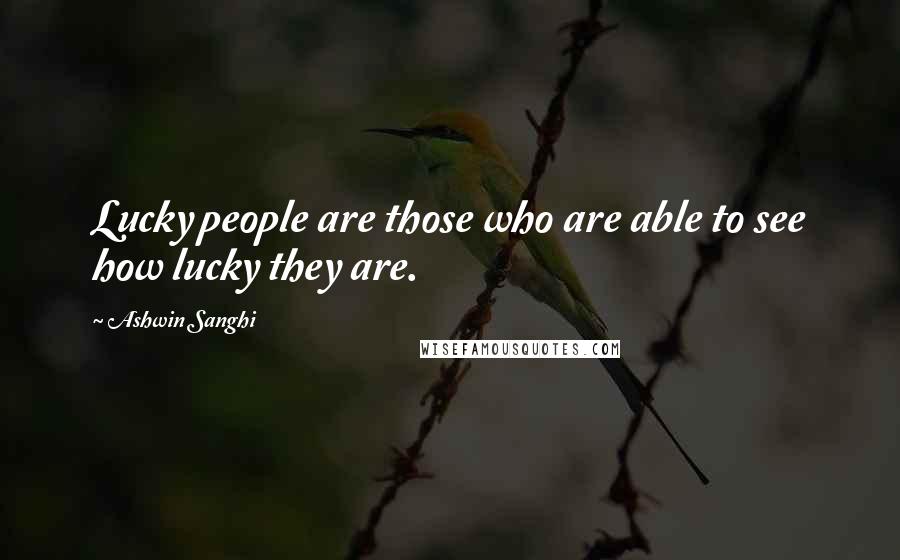 Lucky people are those who are able to see how lucky they are.

~ Ashwin Sanghi

WISEFAMOUSQUOTES.COM